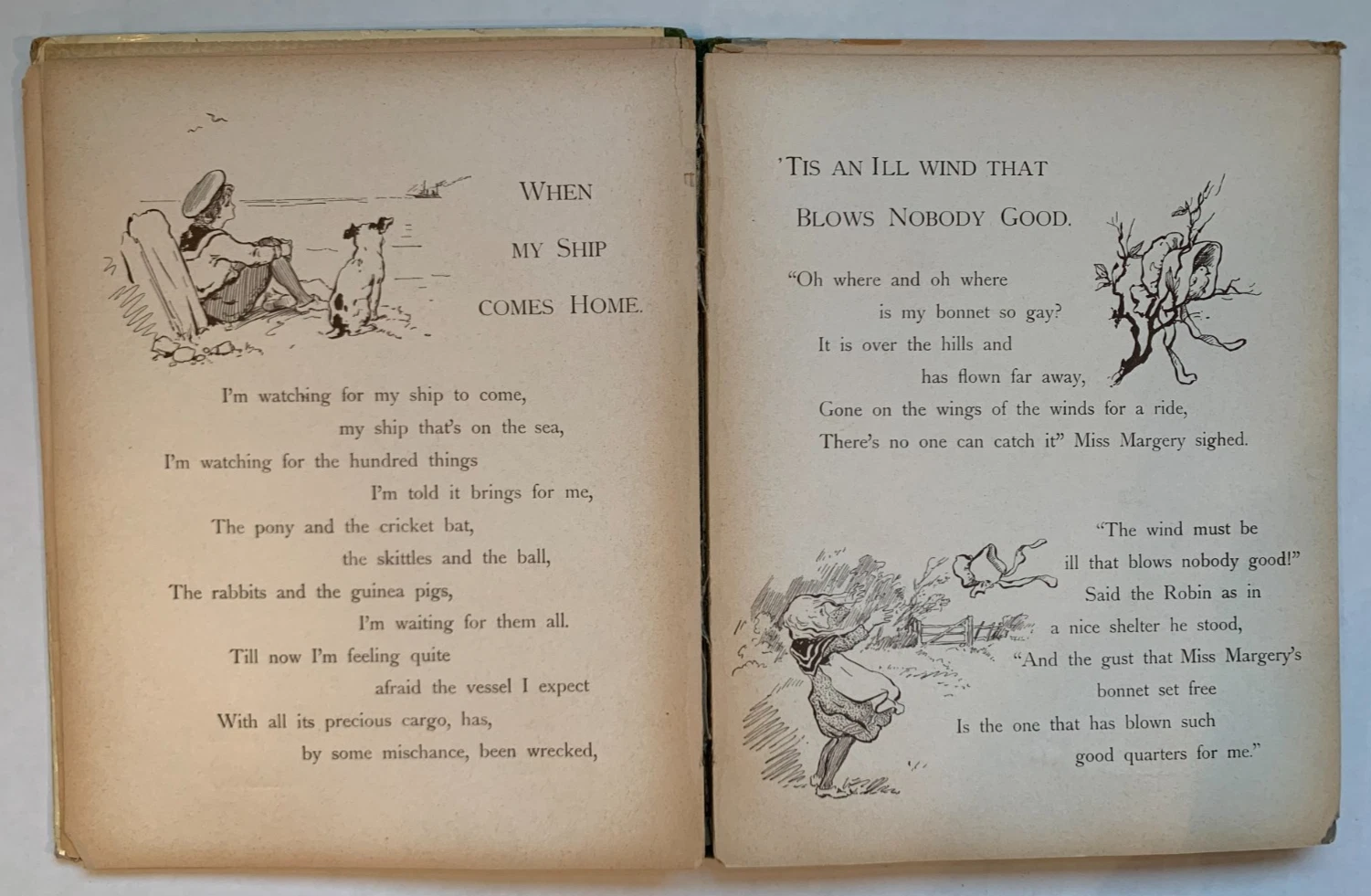 WHEN MY SHIP COMES HOME.

I'm watching for my ship to come,
my ship that's on the sea,
I'm watching for the hundred things
I'm told it brings for me,
The pony and the cricket bat,
the skittles and the ball,
The rabbits and the guinea pigs,
I'm waiting for them all.
Till now I'm feeling quite
afraid the vessel I expect
With all its precious cargo, has,
by some mischance, been wrecked,

'TIS AN ILL WIND THAT BLOWS NOBODY GOOD.

"Oh where and oh where
is my bonnet so gay?
It is over the hills and
has flown far away,
Gone on the wings of the winds for a ride,
There's no one can catch it" Miss Margery sighed.

"The wind must be
ill that blows nobody good!"
Said the Robin as in
a nice shelter he stood,
"And the gust that Miss Margery's
bonnet set free
Is the one that has blown such
good quarters for me."